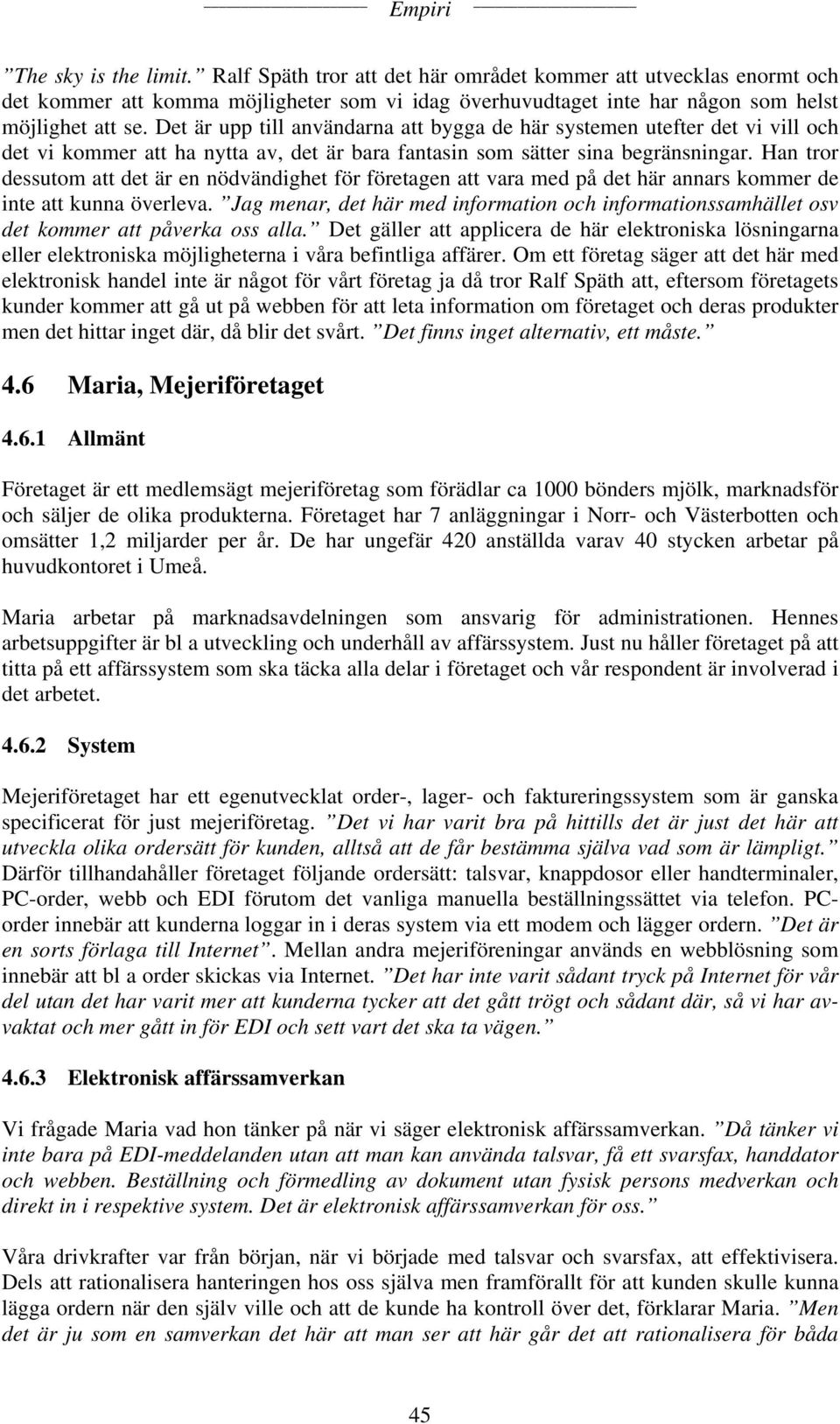 Empiri

”The sky is the limit.” Ralf Späth tror att det här området kommer att utvecklas enormt och det kommer att komma möjligheter som vi idag överhuvudtaget inte har någon som helst möjlighet att se. Det är upp till användarna att bygga de här systemen utefter det vi vill och det vi kommer att ha nytta av, det är bara fantasin som sätter sina begränsningar. Han tror dessutom att det är en nödvändighet för företagen att vara med på det här annars kommer de inte att kunna överleva. ”Jag menar, det här med information och informationssamhället osv det kommer att påverka oss alla.” Det gäller att applicera de här elektroniska lösningarna eller elektroniska möjligheterna i våra befintliga affärer. Om ett företag säger att det här med elektronisk handel inte är något för vårt företag ja då tror Ralf Späth att, eftersom företagets kunder kommer att gå ut på webben för att leta information om företaget och deras produkter men det hittar inget där, då blir det svårt. ”Det finns inget alternativ, ett måste.”

4.6 Maria, Mejeriföretaget

4.6.1 Allmänt

Företaget är ett medlemsägt mejeriföretag som förädlar ca 1000 bönders mjölk, marknadsför och säljer de olika produkterna. Företaget har 7 anläggningar i Norr- och Västerbotten och omsätter 1,2 miljarder per år. De har ungefär 420 anställda varav 40 stycken arbetar på huvudkontoret i Umeå.

Maria arbetar på marknadsavdelningen som ansvarig för administrationen. Hennes arbetsuppgifter är bl a utveckling och underhåll av affärssystem. Just nu håller företaget på att titta på ett affärssystem som ska täcka alla delar i företaget och vår respondent är involverad i det arbetet.

4.6.2 System

Mejeriföretaget har ett egenutvecklat order-, lager- och faktureringssystem som är ganska specificerat för just mejeriföretag. ”Det vi har varit bra på hittills det är just det här att utveckla olika ordersätt för kunden, alltså att de får bestämma själva vad som är lämpligt.” Därför tillhandahåller företaget följande ordersätt: talsvar, knappdosor eller handterminaler, PC-order, webb och EDI förutom det vanliga manuella beställningssättet via telefon. PC-order innebär att kunderna loggar in i deras system via ett modem och lägger ordern. ”Det är en sorts förlaga till Internet”. Mellan andra mejeriföreningar används en webblösning som innebär att bl a order skickas via Internet. ”Det har inte varit sådant tryck på Internet för vår del utan det har varit mer att kunderna tycker att det gått trögt och sådant där, så vi har avvaktat och mer gått in för EDI och sett vart det ska ta vägen.”

4.6.3 Elektronisk affärssamverkan

Vi frågade Maria vad hon tänker på när vi säger elektronisk affärssamverkan. ”Då tänker vi inte bara på EDI-meddelanden utan att man kan använda talsvar, få ett svarsfax, handdator och webben. Beställning och förmedling av dokument utan fysisk persons medverkan och direkt in i respektive system. Det är elektronisk affärssamverkan för oss.”

Våra drivkrafter var från början, när vi började med talsvar och svarsfax, att effektivisera. Dels att rationalisera hanteringen hos oss själva men framförallt för att kunden skulle kunna lägga ordern när den själv ville och att de kunde ha kontroll över det, förklarar Maria. ”Men det är ju som en samverkan det här att man ser att här går det att rationalisera för båda

45